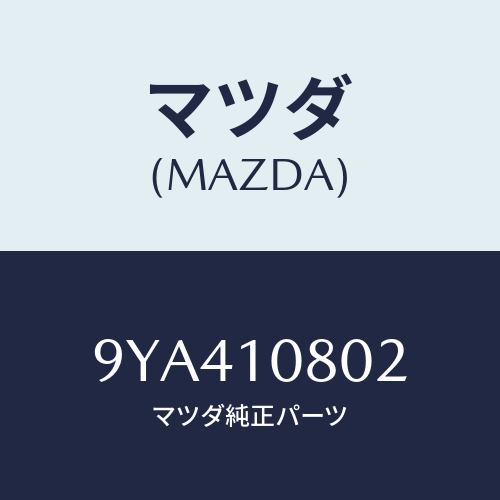 マツダ
(MAZDA)

9YA410802
マツダ純正パーツ